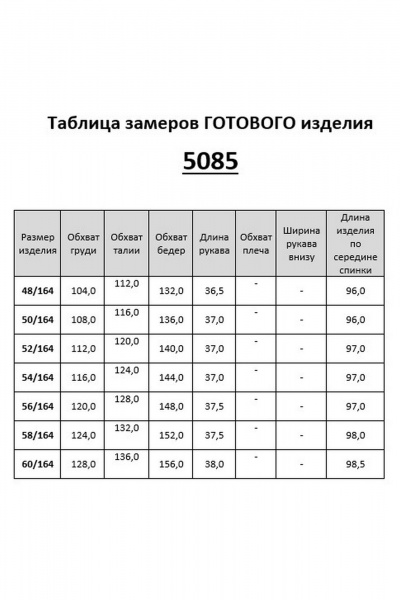 Таблица замеров ГОТОВОГО изделия

5085

| Размер изделия | Обхват груди | Обхват талии | Обхват бедер | Длина рукава | Обхват плеча | Ширина рукава внизу | Длина изделия по середине спинки |
|---|---|---|---|---|---|---|---|
| 48/164 | 104,0 | 112,0 | 132,0 | 36,5 | - | - | 96,0 |
| 50/164 | 108,0 | 116,0 | 136,0 | 37,0 | - | - | 96,0 |
| 52/164 | 112,0 | 120,0 | 140,0 | 37,0 | - | - | 97,0 |
| 54/164 | 116,0 | 124,0 | 144,0 | 37,0 | - | - | 97,0 |
| 56/164 | 120,0 | 128,0 | 148,0 | 37,5 | - | - | 97,0 |
| 58/164 | 124,0 | 132,0 | 152,0 | 37,5 | - | - | 98,0 |
| 60/164 | 128,0 | 136,0 | 156,0 | 38,0 | - | - | 98,5 |